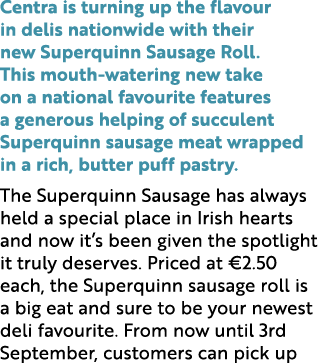 Centra is turning up the flavour in delis nationwide with their new Superquinn Sausage Roll. This mouth-watering new take on a national favourite features a generous helping of succulent Superquinn sausage meat wrapped in a rich, butter puff pastry.

The Superquinn Sausage has always held a special place in Irish hearts and now it's been given the spotlight it truly deserves. Priced at €2.50 each, the Superquinn sausage roll is a big eat and sure to be your newest deli favourite. From now until 3rd September, customers can pick up